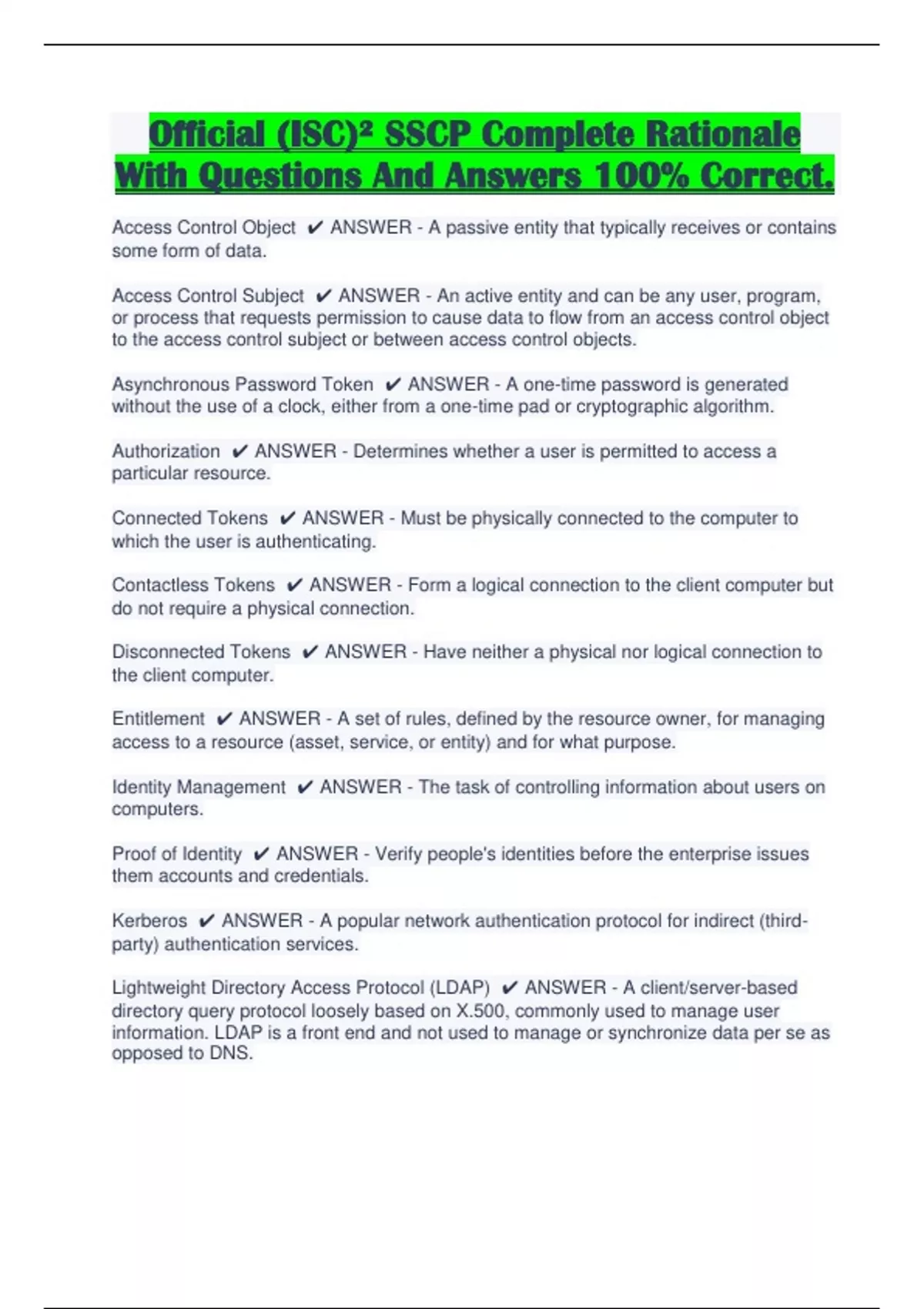 Official (ISC)² SSCP Complete Rationale With Questions And Answers 100% Correct.

Access Control Object ✔ ANSWER - A passive entity that typically receives or contains some form of data.

Access Control Subject ✔ ANSWER - An active entity and can be any user, program, or process that requests permission to cause data to flow from an access control object to the access control subject or between access control objects.

Asynchronous Password Token ✔ ANSWER - A one-time password is generated without the use of a clock, either from a one-time pad or cryptographic algorithm.

Authorization ✔ ANSWER - Determines whether a user is permitted to access a particular resource.

Connected Tokens ✔ ANSWER - Must be physically connected to the computer to which the user is authenticating.

Contactless Tokens ✔ ANSWER - Form a logical connection to the client computer but do not require a physical connection.

Disconnected Tokens ✔ ANSWER - Have neither a physical nor logical connection to the client computer.

Entitlement ✔ ANSWER - A set of rules, defined by the resource owner, for managing access to a resource (asset, service, or entity) and for what purpose.

Identity Management ✔ ANSWER - The task of controlling information about users on computers.

Proof of Identity ✔ ANSWER - Verify people's identities before the enterprise issues them accounts and credentials.

Kerberos ✔ ANSWER - A popular network authentication protocol for indirect (third-party) authentication services.

Lightweight Directory Access Protocol (LDAP) ✔ ANSWER - A client/server-based directory query protocol loosely based on X.500, commonly used to manage user information. LDAP is a front end and not used to manage or synchronize data per se as opposed to DNS.